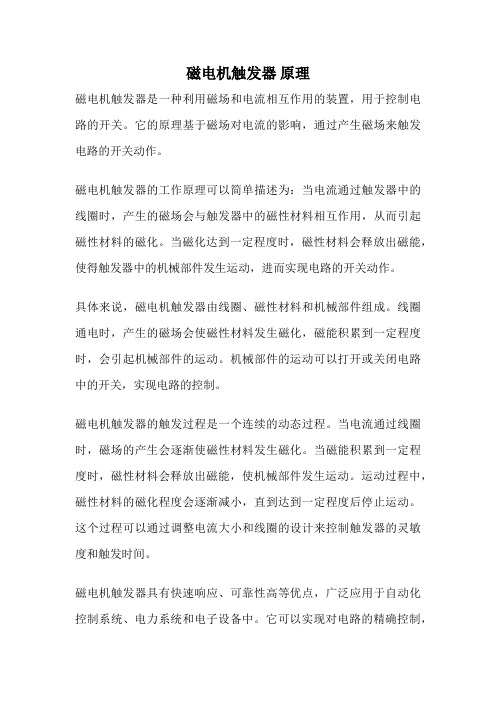 磁电机触发器 原理

磁电机触发器是一种利用磁场和电流相互作用的装置，用于控制电路的开关。它的原理基于磁场对电流的影响，通过产生磁场来触发电路的开关动作。

磁电机触发器的工作原理可以简单描述为：当电流通过触发器中的线圈时，产生的磁场会与触发器中的磁性材料相互作用，从而引起磁性材料的磁化。当磁化达到一定程度时，磁性材料会释放出磁能，使得触发器中的机械部件发生运动，进而实现电路的开关动作。

具体来说，磁电机触发器由线圈、磁性材料和机械部件组成。线圈通电时，产生的磁场会使磁性材料发生磁化，磁能积累到一定程度时，会引起机械部件的运动。机械部件的运动可以打开或关闭电路中的开关，实现电路的控制。

磁电机触发器的触发过程是一个连续的动态过程。当电流通过线圈时，磁场的产生会逐渐使磁性材料发生磁化。当磁能积累到一定程度时，磁性材料会释放出磁能，使机械部件发生运动。运动过程中，磁性材料的磁化程度会逐渐减小，直到达到一定程度后停止运动。这个过程可以通过调整电流大小和线圈的设计来控制触发器的灵敏度和触发时间。

磁电机触发器具有快速响应、可靠性高等优点，广泛应用于自动化控制系统、电力系统和电子设备中。它可以实现对电路的精确控制，